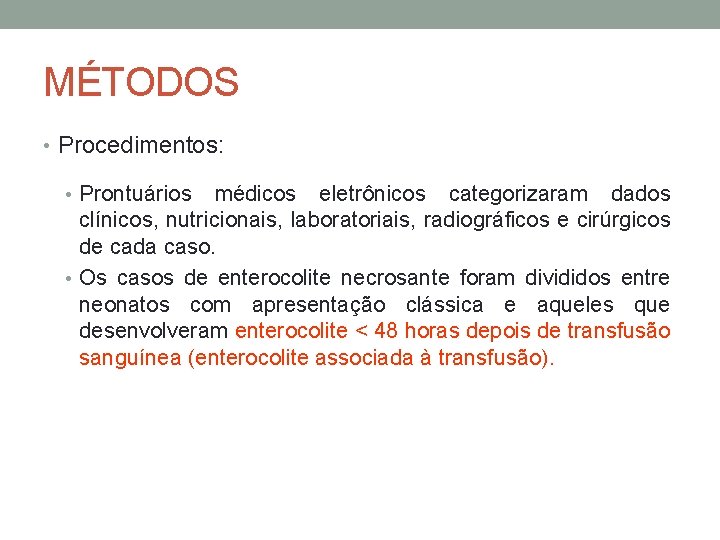 MÉTODOS

• Procedimentos:

• Prontuários médicos eletrônicos categorizaram dados clínicos, nutricionais, laboratoriais, radiográficos e cirúrgicos de cada caso.

• Os casos de enterocolite necrosante foram divididos entre neonatos com apresentação clássica e aqueles que desenvolveram enterocolite < 48 horas depois de transfusão sanguínea (enterocolite associada à transfusão).